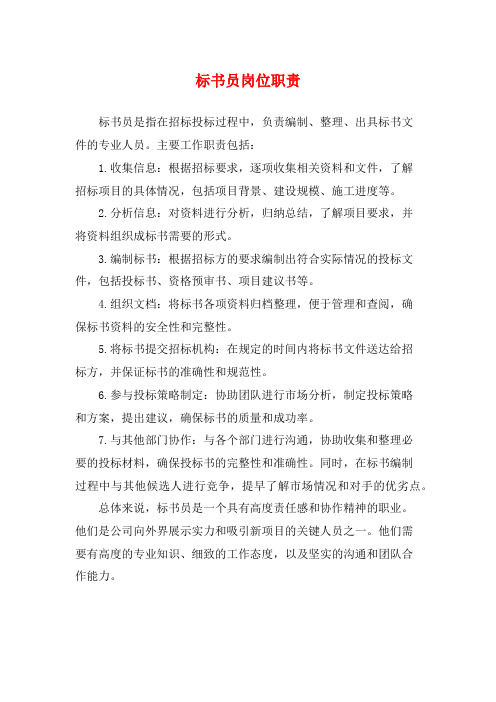 标书员岗位职责

标书员是指在招标投标过程中，负责编制、整理、出具标书文件的专业人员。主要工作职责包括：

1.收集信息：根据招标要求，逐项收集相关资料和文件，了解招标项目的具体情况，包括项目背景、建设规模、施工进度等。

2.分析信息：对资料进行分析，归纳总结，了解项目要求，并将资料组织成标书需要的形式。

3.编制标书：根据招标方的要求编制出符合实际情况的投标文件，包括投标书、资格预审书、项目建议书等。

4.组织文档：将标书各项资料归档整理，便于管理和查阅，确保标书资料的安全性和完整性。

5.将标书提交招标机构：在规定的时间内将标书文件送达给招标方，并保证标书的准确性和规范性。

6.参与投标策略制定：协助团队进行市场分析，制定投标策略和方案，提出建议，确保标书的质量和成功率。

7.与其他部门协作：与各个部门进行沟通，协助收集和整理必要的投标材料，确保投标书的完整性和准确性。同时，在标书编制过程中与其他候选人进行竞争，提早了解市场情况和对手的优劣点。

总体来说，标书员是一个具有高度责任感和协作精神的职业。他们是公司向外界展示实力和吸引新项目的关键人员之一。他们需要有高度的专业知识、细致的工作态度，以及坚实的沟通和团队合作能力。